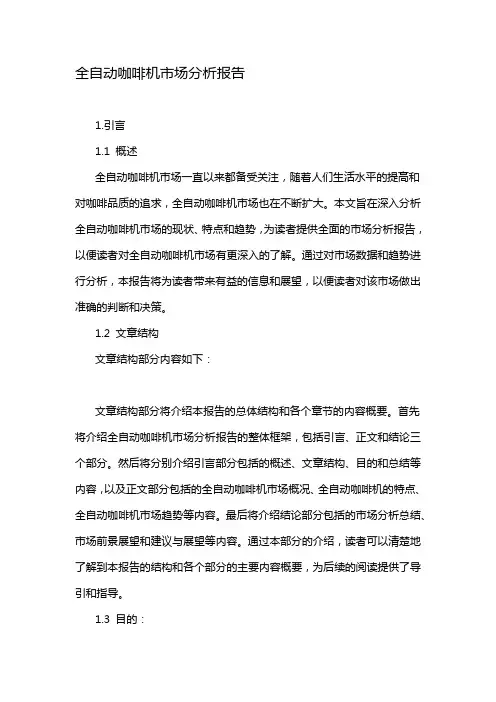 全自动咖啡机市场分析报告

1.引言

1.1 概述

全自动咖啡机市场一直以来都备受关注，随着人们生活水平的提高和对咖啡品质的追求，全自动咖啡机市场也在不断扩大。本文旨在深入分析全自动咖啡机市场的现状、特点和趋势，为读者提供全面的市场分析报告，以便读者对全自动咖啡机市场有更深入的了解。通过对市场数据和趋势进行分析，本报告将为读者带来有益的信息和展望，以便读者对该市场做出准确的判断和决策。

1.2 文章结构

文章结构部分内容如下：

文章结构部分将介绍本报告的总体结构和各个章节的内容概要。首先将介绍全自动咖啡机市场分析报告的整体框架，包括引言、正文和结论三个部分。然后将分别介绍引言部分包括的概述、文章结构、目的和总结等内容，以及正文部分包括的全自动咖啡机市场概况、全自动咖啡机的特点、全自动咖啡机市场趋势等内容。最后将介绍结论部分包括的市场分析总结、市场前景展望和建议与展望等内容。通过本部分的介绍，读者可以清楚地了解到本报告的结构和各个部分的主要内容概要，为后续的阅读提供了导引和指导。

1.3 目的：